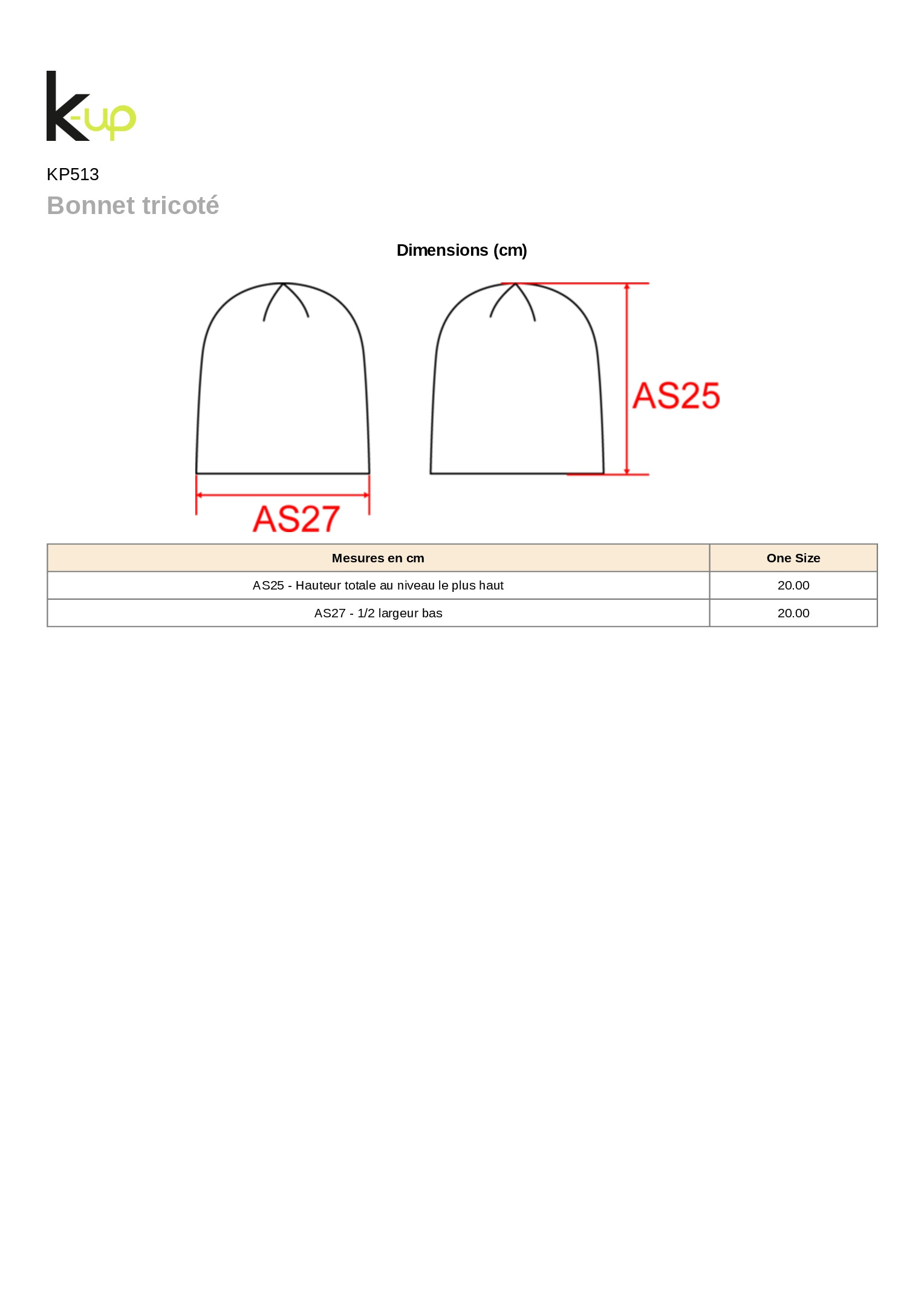 k-up

KP513

Bonnet tricoté

Dimensions (cm)

AS25

AS27

| Mesures en cm | One Size |
|---|---|
| AS25 - Hauteur totale au niveau le plus haut | 20.00 |
| AS27 - 1/2 largeur bas | 20.00 |